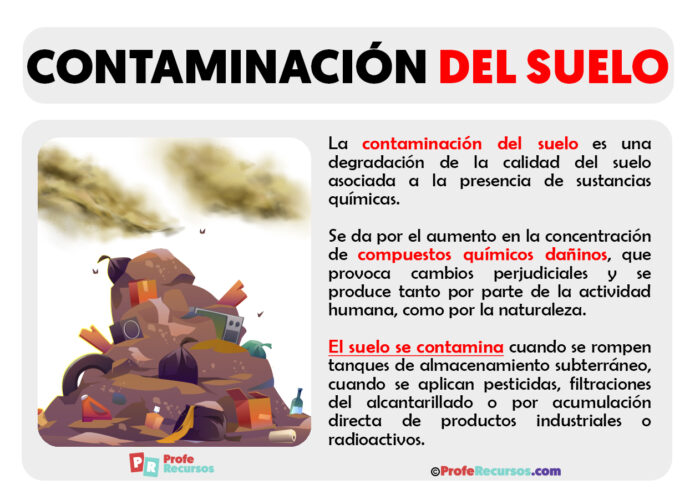 CONTAMINACIÓN DEL SUELO

La contaminación del suelo es una degradación de la calidad del suelo asociada a la presencia de sustancias químicas.

Se da por el aumento en la concentración de compuestos químicos dañinos, que provoca cambios perjudiciales y se produce tanto por parte de la actividad humana, como por la naturaleza.

El suelo se contamina cuando se rompen tanques de almacenamiento subterráneo, cuando se aplican pesticidas, filtraciones del alcantarillado o por acumulación directa de productos industriales o radioactivos.

PR Profe Recursos

©ProfeRecursos.com